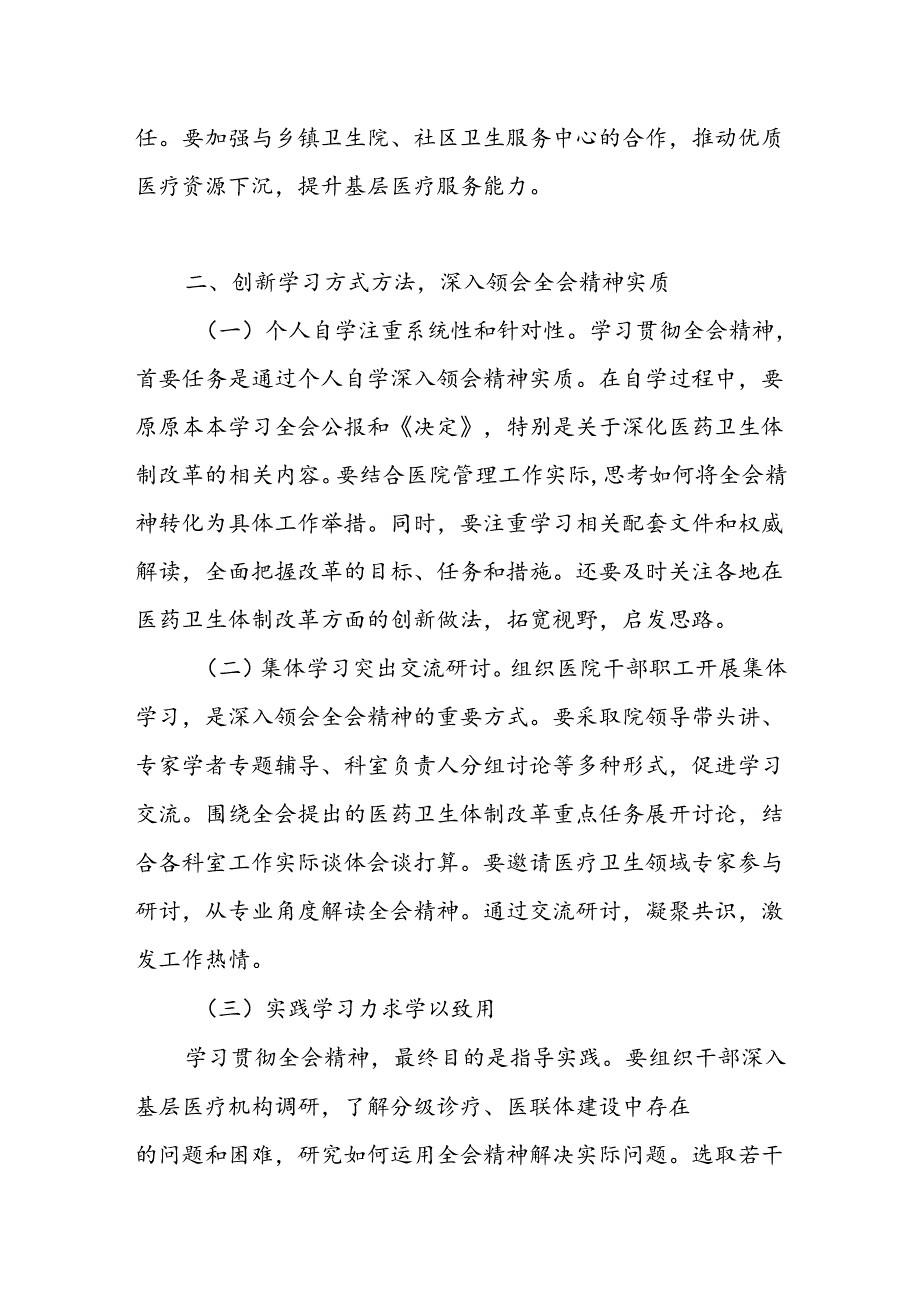 任。要加强与乡镇卫生院、社区卫生服务中心的合作，推动优质医疗资源下沉，提升基层医疗服务能力。

二、创新学习方式方法，深入领会全会精神实质

（一）个人自学注重系统性和针对性。学习贯彻全会精神，首要任务是通过个人自学深入领会精神实质。在自学过程中，要原原本本学习全会公报和《决定》，特别是关于深化医药卫生体制改革的相关内容。要结合医院管理工作实际，思考如何将全会精神转化为具体工作举措。同时，要注重学习相关配套文件和权威解读，全面把握改革的目标、任务和措施。还要及时关注各地在医药卫生体制改革方面的创新做法，拓宽视野，启发思路。

（二）集体学习突出交流研讨。组织医院干部职工开展集体学习，是深入领会全会精神的重要方式。要采取院领导带头讲、专家学者专题辅导、科室负责人分组讨论等多种形式，促进学习交流。围绕全会提出的医药卫生体制改革重点任务展开讨论，结合各科室工作实际谈体会谈打算。要邀请医疗卫生领域专家参与研讨，从专业角度解读全会精神。通过交流研讨，凝聚共识，激发工作热情。

（三）实践学习力求学以致用

学习贯彻全会精神，最终目的是指导实践。要组织干部深入基层医疗机构调研，了解分级诊疗、医联体建设中存在的问题和困难，研究如何运用全会精神解决实际问题。选取若干